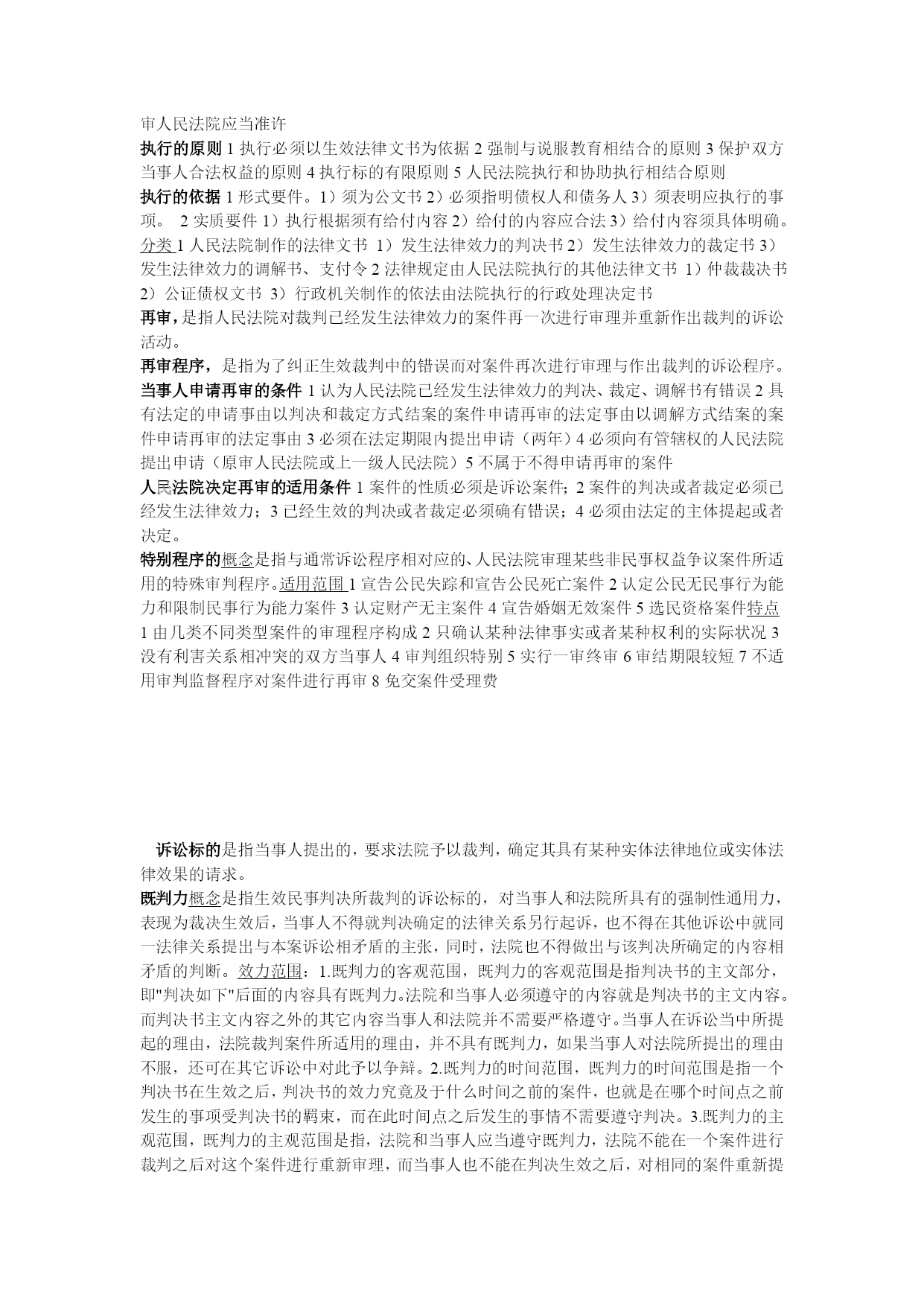 审人民法院应当准许

执行的原则 1 执行必须以生效法律文书为依据 2 强制与说服教育相结合的原则 3 保护双方当事人合法权益的原则 4 执行标的有限原则 5 人民法院执行和协助执行相结合原则

执行的依据 1 形式要件。1）须为公文书 2）必须指明债权人和债务人 3）须表明应执行的事项。 2 实质要件 1）执行根据须有给付内容 2）给付的内容应合法 3）给付内容须具体明确。分类 1 人民法院制作的法律文书 1）发生法律效力的判决书 2）发生法律效力的裁定书 3）发生法律效力的调解书、支付令 2 法律规定由人民法院执行的其他法律文书 1）仲裁裁决书 2）公证债权文书 3）行政机关制作的依法由法院执行的行政处理决定书

再审，是指人民法院对裁判已经发生法律效力的案件再一次进行审理并重新作出裁判的诉讼活动。

再审程序，是指为了纠正生效裁判中的错误而对案件再次进行审理与作出裁判的诉讼程序。

当事人申请再审的条件 1 认为人民法院已经发生法律效力的判决、裁定、调解书有错误 2 具有法定的申请事由以判决和裁定方式结案的案件申请再审的法定事由以调解方式结案的案件申请再审的法定事由 3 必须在法定期限内提出申请（两年）4 必须向有管辖权的人民法院提出申请（原审人民法院或上一级人民法院）5 不属于不得申请再审的案件

人民法院决定再审的适用条件 1 案件的性质必须是诉讼案件；2 案件的判决或者裁定必须已经发生法律效力；3 已经生效的判决或者裁定必须确有错误；4 必须由法定的主体提起或者决定。

特别程序的概念是指与通常诉讼程序相对应的、人民法院审理某些非民事权益争议案件所适用的特殊审判程序。适用范围 1 宣告公民失踪和宣告公民死亡案件 2 认定公民无民事行为能力和限制民事行为能力案件 3 认定财产无主案件 4 宣告婚姻无效案件 5 选民资格案件特点 1 由几类不同类型案件的审理程序构成 2 只确认某种法律事实或者某种权利的实际状况 3 没有利害关系相冲突的双方当事人 4 审判组织特别 5 实行一审终审 6 审结期限较短 7 不适用审判监督程序对案件进行再审 8 免交案件受理费

诉讼标的是指当事人提出的，要求法院予以裁判，确定其具有某种实体法律地位或实体法律效果的请求。

既判力概念是指生效民事判决所裁判的诉讼标的，对当事人和法院所具有的强制性通用力，表现为裁决生效后，当事人不得就判决确定的法律关系另行起诉，也不得在其他诉讼中就同一法律关系提出与本案诉讼相矛盾的主张，同时，法院也不得做出与该判决所确定的内容相矛盾的判断。效力范围：1.既判力的客观范围，既判力的客观范围是指判决书的主文部分，即"判决如下"后面的内容具有既判力。法院和当事人必须遵守的内容就是判决书的主文内容。而判决书主文内容之外的其它内容当事人和法院并不需要严格遵守。当事人在诉讼当中所提起的理由，法院裁判案件所适用的理由，并不具有既判力，如果当事人对法院所提出的理由不服，还可在其它诉讼中对此予以争辩。2.既判力的时间范围，既判力的时间范围是指一个判决书在生效之后，判决书的效力究竟及于什么时间之前的案件，也就是在哪个时间点之前发生的事项受判决书的羁束，而在此时间点之后发生的事情不需要遵守判决。3.既判力的主观范围，既判力的主观范围是指，法院和当事人应当遵守既判力，法院不能在一个案件进行裁判之后对这个案件进行重新审理，而当事人也不能在判决生效之后，对相同的案件重新提